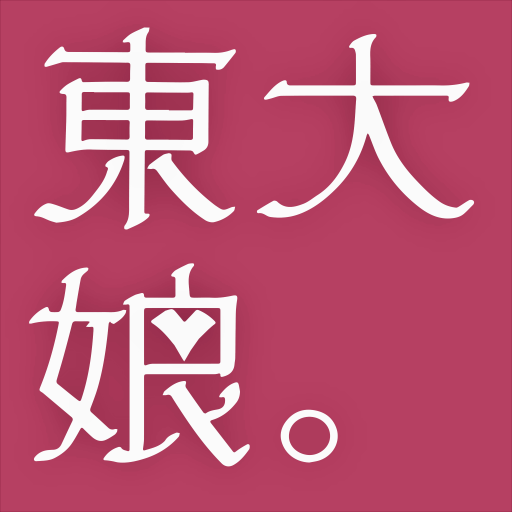 東大
娘。